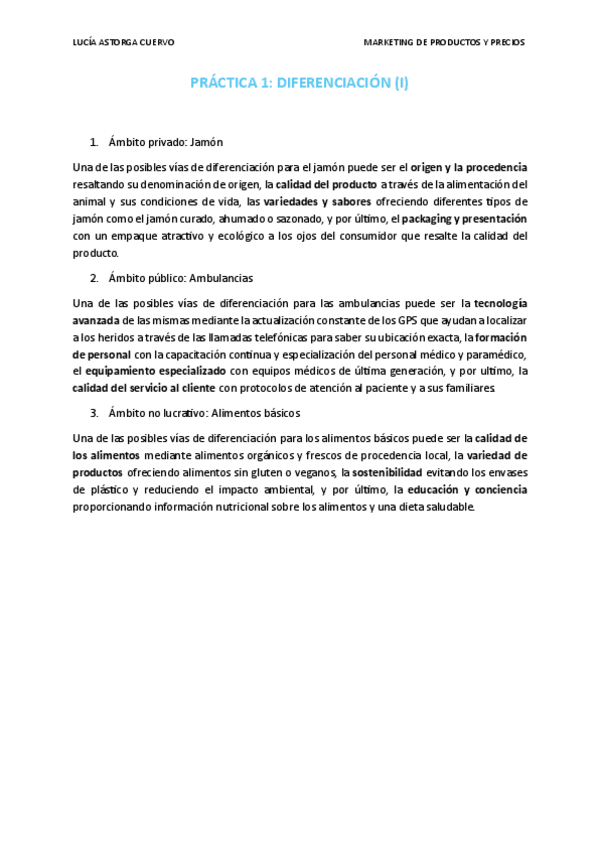 LUCÍA ASTORGA CUERVO

MARKETING DE PRODUCTOS Y PRECIOS

PRÁCTICA 1: DIFERENCIACIÓN (I)

1. Ámbito privado: Jamón

Una de las posibles vías de diferenciación para el jamón puede ser el origen y la procedencia resaltando su denominación de origen, la calidad del producto a través de la alimentación del animal y sus condiciones de vida, las variedades y sabores ofreciendo diferentes tipos de jamón como el jamón curado, ahumado o sazonado, y por último, el packaging y presentación con un empaque atractivo y ecológico a los ojos del consumidor que resalte la calidad del producto.

2. Ámbito público: Ambulancias

Una de las posibles vías de diferenciación para las ambulancias puede ser la tecnología avanzada de las mismas mediante la actualización constante de los GPS que ayudan a localizar a los heridos a través de las llamadas telefónicas para saber su ubicación exacta, la formación de personal con la capacitación continua y especialización del personal médico y paramédico, el equipamiento especializado con equipos médicos de última generación, y por ultimo, la calidad del servicio al cliente con protocolos de atención al paciente y a sus familiares.

3. Ámbito no lucrativo: Alimentos básicos

Una de las posibles vías de diferenciación para los alimentos básicos puede ser la calidad de los alimentos mediante alimentos orgánicos y frescos de procedencia local, la variedad de productos ofreciendo alimentos sin gluten o veganos, la sostenibilidad evitando los envases de plástico y reduciendo el impacto ambiental, y por último, la educación y conciencia proporcionando información nutricional sobre los alimentos y una dieta saludable.